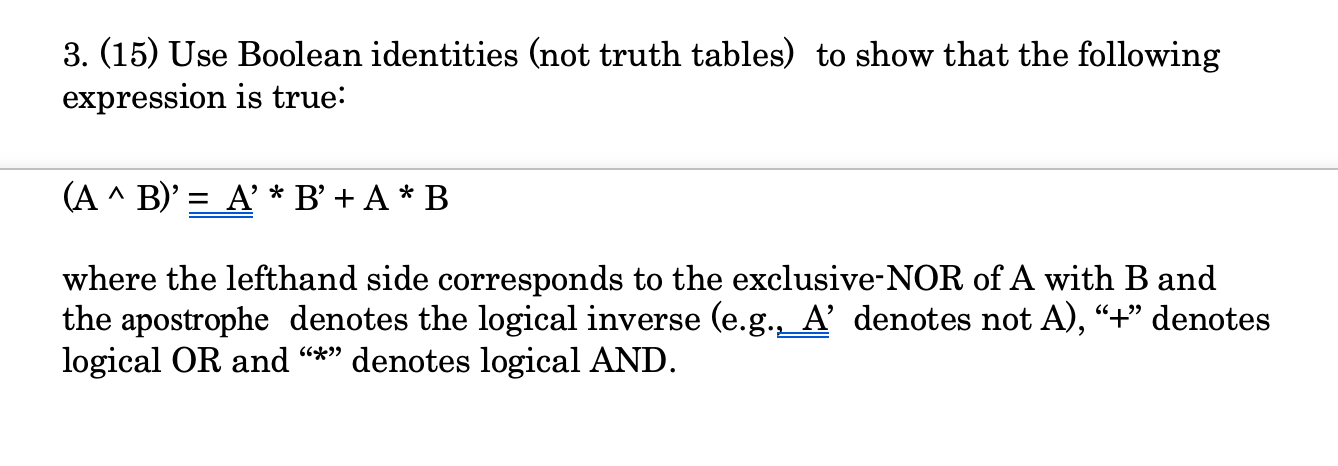 3. (15) Use Boolean identities (not truth tables) to show that the following expression is true:

(A ^ B)' = A' * B' + A * B

where the lefthand side corresponds to the exclusive-NOR of A with B and the apostrophe denotes the logical inverse (e.g., A' denotes not A), "+" denotes logical OR and "*" denotes logical AND.